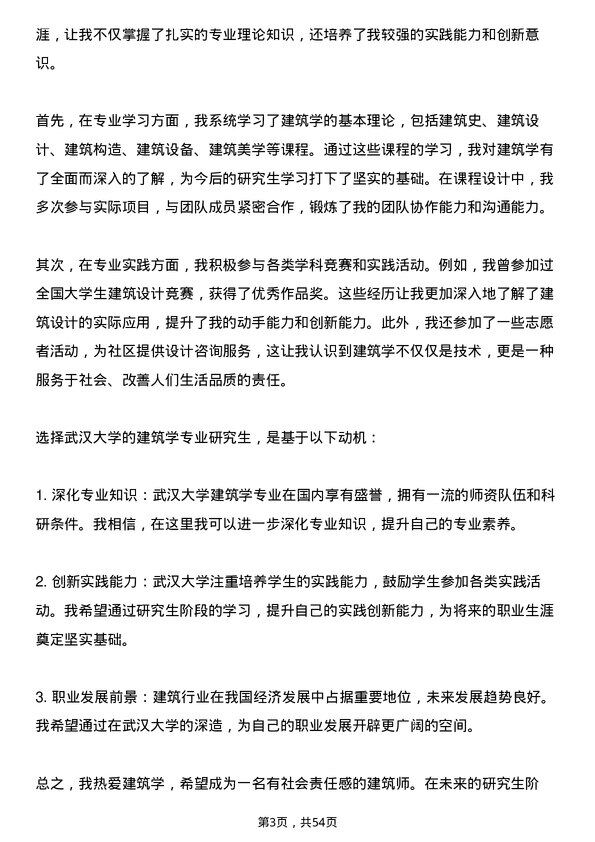 涯，让我不仅掌握了扎实的专业理论知识，还培养了我较强的实践能力和创新意识。

首先，在专业学习方面，我系统学习了建筑学的基本理论，包括建筑史、建筑设计、建筑构造、建筑设备、建筑美学等课程。通过这些课程的学习，我对建筑学有了全面而深入的了解，为今后的研究生学习打下了坚实的基础。在课程设计中，我多次参与实际项目，与团队成员紧密合作，锻炼了我的团队协作能力和沟通能力。

其次，在专业实践方面，我积极参与各类学科竞赛和实践活动。例如，我曾参加过全国大学生建筑设计竞赛，获得了优秀作品奖。这些经历让我更加深入地了解了建筑设计的实际应用，提升了我的动手能力和创新能力。此外，我还参加了一些志愿者活动，为社区提供设计咨询服务，这让我认识到建筑学不仅仅是技术，更是一种服务于社会、改善人们生活品质的责任。

选择武汉大学的建筑学专业研究生，是基于以下动机：

1. 深化专业知识：武汉大学建筑学专业在国内享有盛誉，拥有一流的师资队伍和科研条件。我相信，在这里我可以进一步深化专业知识，提升自己的专业素养。

2. 创新实践能力：武汉大学注重培养学生的实践能力，鼓励学生参加各类实践活动。我希望通过研究生阶段的学习，提升自己的实践创新能力，为将来的职业生涯奠定坚实基础。

3. 职业发展前景：建筑行业在我国经济发展中占据重要地位，未来发展趋势良好。我希望通过在武汉大学的深造，为自己的职业发展开辟更广阔的空间。

总之，我热爱建筑学，希望成为一名有社会责任感的建筑师。在未来的研究生阶

第3页，共54页